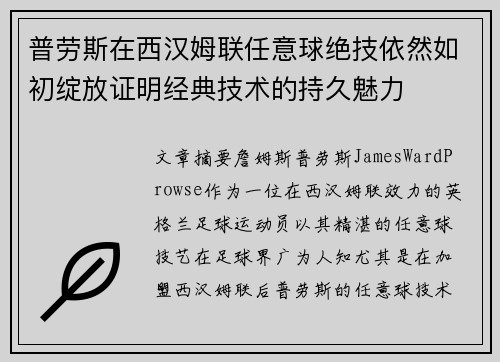 普劳斯在西汉姆联任意球绝技依然如初绽放证明经典技术的持久魅力

文章摘要詹姆斯普劳斯JamesWardProwse作为一位在西汉姆联效力的英格兰足球运动员以其精湛的任意球技艺在足球界广为人知尤其是在加盟西汉姆联后普劳斯的任意球技术